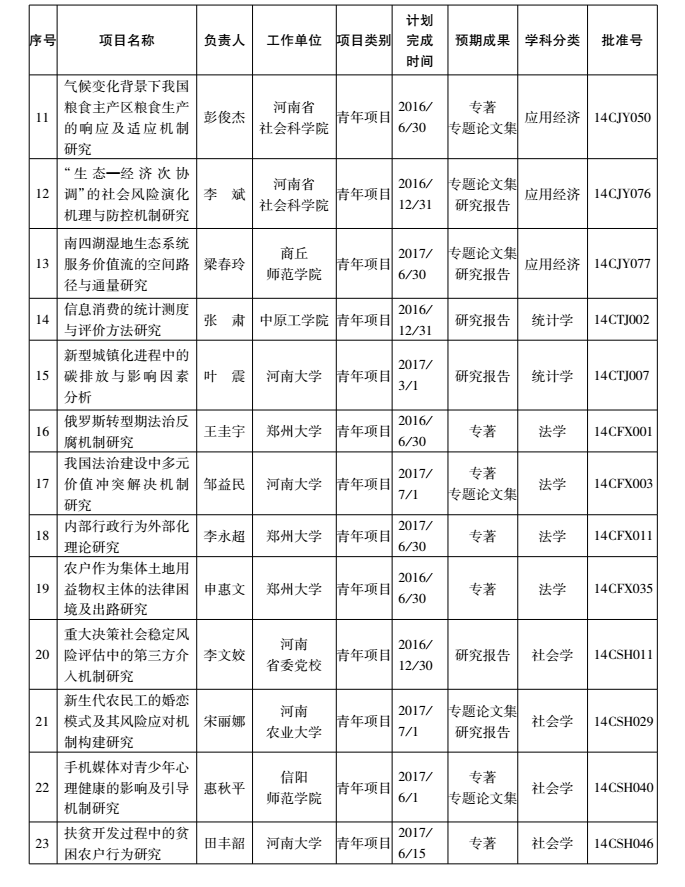 | 序号 | 项目名称 | 负责人 | 工作单位 | 项目类别 | 计划完成时间 | 预期成果 | 学科分类 | 批准号 |
|---|---|---|---|---|---|---|---|---|
| 11 | 气候变化背景下我国粮食主产区粮食生产的响应及适应机制研究 | 彭俊杰 | 河南省社会科学院 | 青年项目 | 2016/6/30 | 专著 专题论文集 | 应用经济 | 14CJY050 |
| 12 | “生态—经济次协调”的社会风险演化机理与防控机制研究 | 李　斌 | 河南省社会科学院 | 青年项目 | 2016/12/31 | 专题论文集 研究报告 | 应用经济 | 14CJY076 |
| 13 | 南四湖湿地生态系统服务价值流的空间路径与通量研究 | 梁春玲 | 商丘师范学院 | 青年项目 | 2017/6/30 | 专题论文集 研究报告 | 应用经济 | 14CJY077 |
| 14 | 信息消费的统计测度与评价方法研究 | 张　肃 | 中原工学院 | 青年项目 | 2016/12/31 | 研究报告 | 统计学 | 14CTJ002 |
| 15 | 新型城镇化进程中的碳排放与影响因素分析 | 叶　震 | 河南大学 | 青年项目 | 2017/3/1 | 研究报告 | 统计学 | 14CTJ007 |
| 16 | 俄罗斯转型期法治反腐机制研究 | 王圭宇 | 郑州大学 | 青年项目 | 2016/6/30 | 专著 | 法学 | 14CFX001 |
| 17 | 我国法治建设中多元价值冲突解决机制研究 | 邹益民 | 河南大学 | 青年项目 | 2017/7/1 | 专著 专题论文集 | 法学 | 14CFX003 |
| 18 | 内部行政行为外部化理论研究 | 李永超 | 郑州大学 | 青年项目 | 2017/6/30 | 专著 | 法学 | 14CFX011 |
| 19 | 农户作为集体土地用益物权主体的法律困境及出路研究 | 申惠文 | 郑州大学 | 青年项目 | 2016/6/30 | 专著 | 法学 | 14CFX035 |
| 20 | 重大决策社会稳定风险评估中的第三方介入机制研究 | 李文姣 | 河南省委党校 | 青年项目 | 2016/12/30 | 研究报告 | 社会学 | 14CSH011 |
| 21 | 新生代农民工的婚恋模式及其风险应对机制构建研究 | 宋丽娜 | 河南农业大学 | 青年项目 | 2017/7/1 | 专题论文集 研究报告 | 社会学 | 14CSH029 |
| 22 | 手机媒体对青少年心理健康的影响及引导机制研究 | 惠秋平 | 信阳师范学院 | 青年项目 | 2017/6/1 | 专著 专题论文集 | 社会学 | 14CSH040 |
| 23 | 扶贫开发过程中的贫困农户行为研究 | 田丰韶 | 河南大学 | 青年项目 | 2017/6/15 | 专著 | 社会学 | 14CSH046 |